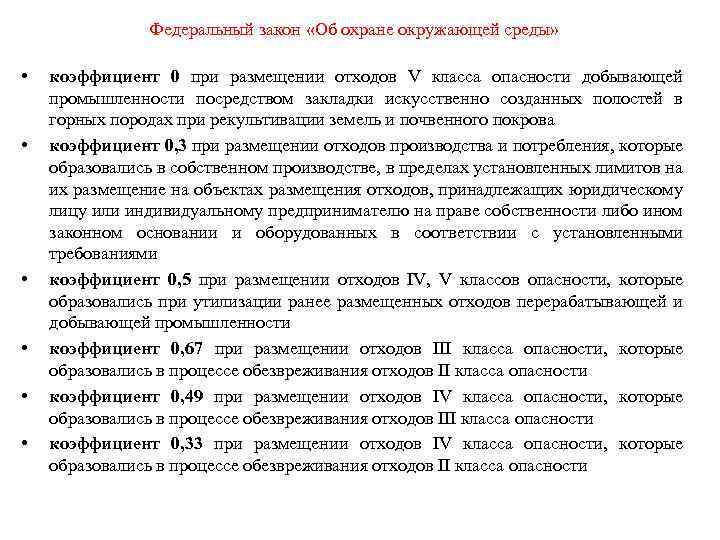 Федеральный закон «Об охране окружающей среды»

• коэффициент 0 при размещении отходов V класса опасности добывающей промышленности посредством закладки искусственно созданных полостей в горных породах при рекультивации земель и почвенного покрова

• коэффициент 0,3 при размещении отходов производства и потребления, которые образовались в собственном производстве, в пределах установленных лимитов на их размещение на объектах размещения отходов, принадлежащих юридическому лицу или индивидуальному предпринимателю на праве собственности либо ином законном основании и оборудованных в соответствии с установленными требованиями

• коэффициент 0,5 при размещении отходов IV, V классов опасности, которые образовались при утилизации ранее размещенных отходов перерабатывающей и добывающей промышленности

• коэффициент 0,67 при размещении отходов III класса опасности, которые образовались в процессе обезвреживания отходов II класса опасности

• коэффициент 0,49 при размещении отходов IV класса опасности, которые образовались в процессе обезвреживания отходов III класса опасности

• коэффициент 0,33 при размещении отходов IV класса опасности, которые образовались в процессе обезвреживания отходов II класса опасности